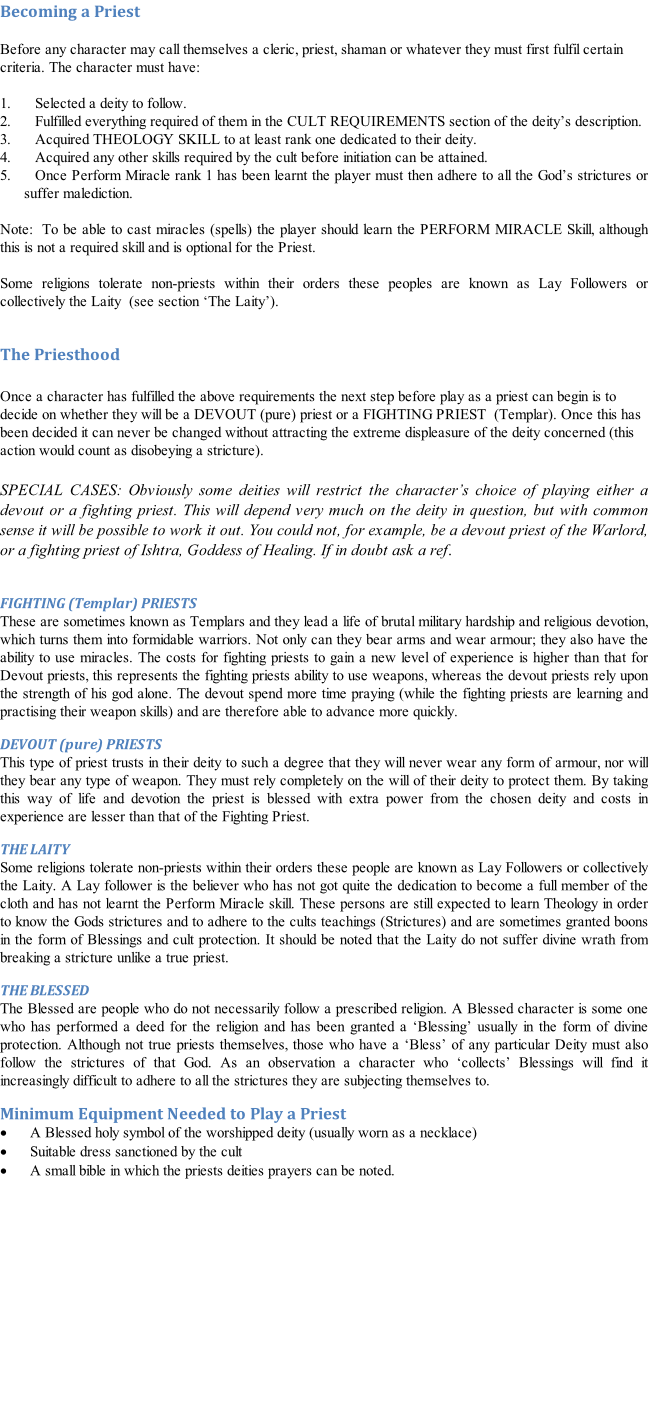 Becoming a Priest

Before any character may call themselves a cleric, priest, shaman or whatever they must first fulfil certain criteria. The character must have:

1. Selected a deity to follow.
2. Fulfilled everything required of them in the CULT REQUIREMENTS section of the deity's description.
3. Acquired THEOLOGY SKILL to at least rank one dedicated to their deity.
4. Acquired any other skills required by the cult before initiation can be attained.
5. Once Perform Miracle rank 1 has been learnt the player must then adhere to all the God's strictures or suffer malediction.

Note: To be able to cast miracles (spells) the player should learn the PERFORM MIRACLE Skill, although this is not a required skill and is optional for the Priest.

Some religions tolerate non-priests within their orders these peoples are known as Lay Followers or collectively the Laity (see section 'The Laity').

The Priesthood

Once a character has fulfilled the above requirements the next step before play as a priest can begin is to decide on whether they will be a DEVOUT (pure) priest or a FIGHTING PRIEST (Templar). Once this has been decided it can never be changed without attracting the extreme displeasure of the deity concerned (this action would count as disobeying a stricture).

SPECIAL CASES: Obviously some deities will restrict the character's choice of playing either a devout or a fighting priest. This will depend very much on the deity in question, but with common sense it will be possible to work it out. You could not, for example, be a devout priest of the Warlord, or a fighting priest of Ishtra, Goddess of Healing. If in doubt ask a ref.

FIGHTING (Templar) PRIESTS
These are sometimes known as Templars and they lead a life of brutal military hardship and religious devotion, which turns them into formidable warriors. Not only can they bear arms and wear armour; they also have the ability to use miracles. The costs for fighting priests to gain a new level of experience is higher than that for Devout priests, this represents the fighting priests ability to use weapons, whereas the devout priests rely upon the strength of his god alone. The devout spend more time praying (while the fighting priests are learning and practising their weapon skills) and are therefore able to advance more quickly.

DEVOUT (pure) PRIESTS
This type of priest trusts in their deity to such a degree that they will never wear any form of armour, nor will they bear any type of weapon. They must rely completely on the will of their deity to protect them. By taking this way of life and devotion the priest is blessed with extra power from the chosen deity and costs in experience are lesser than that of the Fighting Priest.

THE LAITY
Some religions tolerate non-priests within their orders these people are known as Lay Followers or collectively the Laity. A Lay follower is the believer who has not got quite the dedication to become a full member of the cloth and has not learnt the Perform Miracle skill. These persons are still expected to learn Theology in order to know the Gods strictures and to adhere to the cults teachings (Strictures) and are sometimes granted boons in the form of Blessings and cult protection. It should be noted that the Laity do not suffer divine wrath from breaking a stricture unlike a true priest.

THE BLESSED
The Blessed are people who do not necessarily follow a prescribed religion. A Blessed character is some one who has performed a deed for the religion and has been granted a 'Blessing' usually in the form of divine protection. Although not true priests themselves, those who have a 'Bless' of any particular Deity must also follow the strictures of that God. As an observation a character who 'collects' Blessings will find it increasingly difficult to adhere to all the strictures they are subjecting themselves to.

Minimum Equipment Needed to Play a Priest
• A Blessed holy symbol of the worshipped deity (usually worn as a necklace)
• Suitable dress sanctioned by the cult
• A small bible in which the priests deities prayers can be noted.